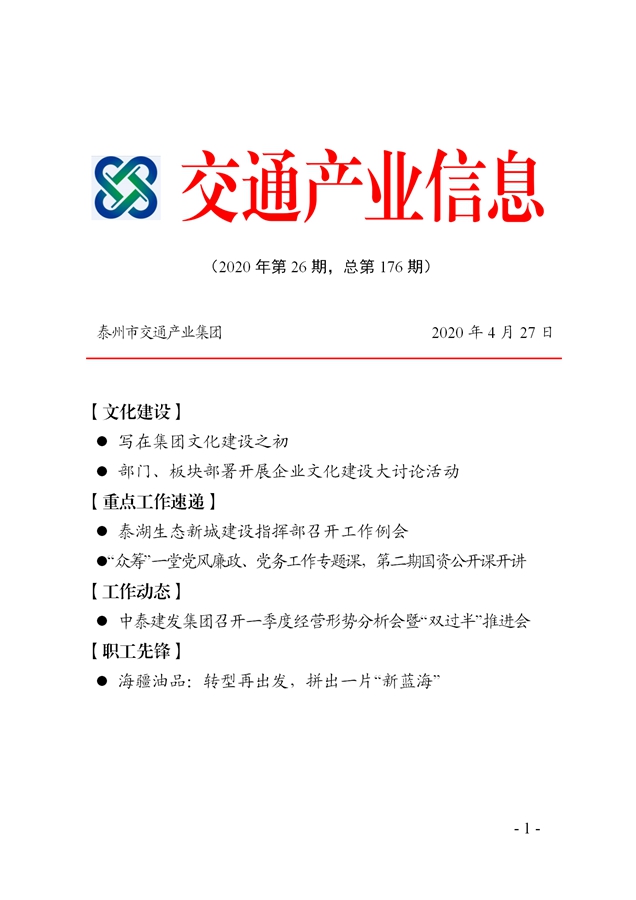 交通产业信息

（2020 年第 26 期，总第 176 期）

泰州市交通产业集团　　2020 年 4 月 27 日

【文化建设】

● 写在集团文化建设之初

● 部门、板块部署开展企业文化建设大讨论活动

【重点工作速递】

● 泰湖生态新城建设指挥部召开工作例会

●“众筹”一堂党风廉政、党务工作专题课，第二期国资公开课开讲

【工作动态】

● 中泰建发集团召开一季度经营形势分析会暨“双过半”推进会

【职工先锋】

● 海疆油品：转型再出发，拼出一片“新蓝海”

- 1 -